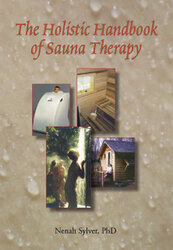 The Holistic Handbook of Sauna Therapy

Nenah Sylver, PhD